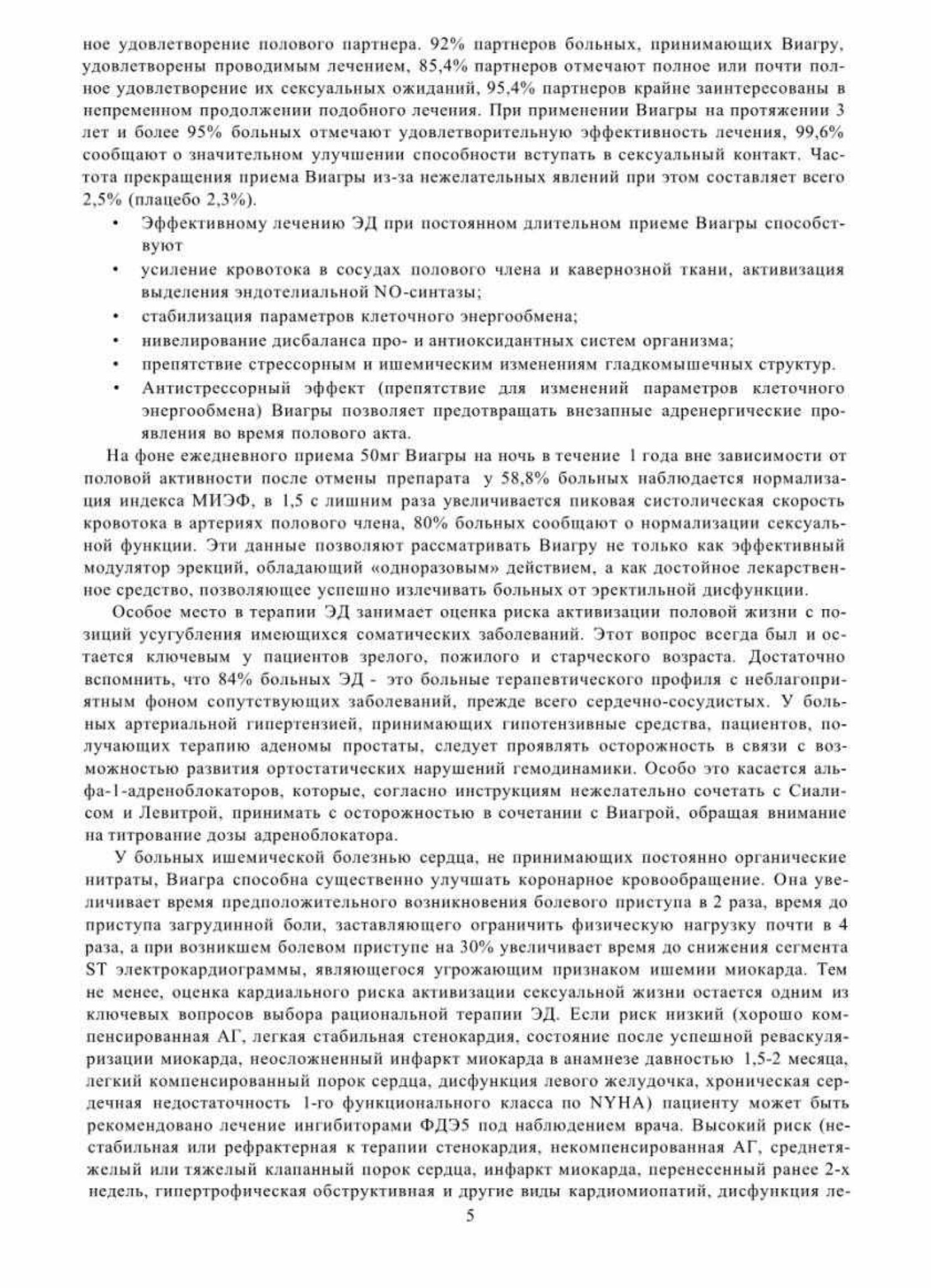 ное удовлетворение полового партнера. 92% партнеров больных, принимающих Виагру, удовлетворены проводимым лечением, 85,4% партнеров отмечают полное или почти полное удовлетворение их сексуальных ожиданий, 95,4% партнеров крайне заинтересованы в непременном продолжении подобного лечения. При применении Виагры на протяжении 3 лет и более 95% больных отмечают удовлетворительную эффективность лечения, 99,6% сообщают о значительном улучшении способности вступать в сексуальный контакт. Частота прекращения приема Виагры из-за нежелательных явлений при этом составляет всего 2,5% (плацебо 2,3%).

• Эффективному лечению ЭД при постоянном длительном приеме Виагры способствуют
• усиление кровотока в сосудах полового члена и кавернозной ткани, активизация выделения эндотелиальной NO-синтазы;
• стабилизация параметров клеточного энергообмена;
• нивелирование дисбаланса про- и антиоксидантных систем организма;
• препятствие стрессорным и ишемическим изменениям гладкомышечных структур.
• Антистрессорный эффект (препятствие для изменений параметров клеточного энергообмена) Виагры позволяет предотвращать внезапные адренергические проявления во время полового акта.

На фоне ежедневного приема 50мг Виагры на ночь в течение 1 года вне зависимости от половой активности после отмены препарата у 58,8% больных наблюдается нормализация индекса МИЭФ, в 1,5 с лишним раза увеличивается пиковая систолическая скорость кровотока в артериях полового члена, 80% больных сообщают о нормализации сексуальной функции. Эти данные позволяют рассматривать Виагру не только как эффективный модулятор эрекций, обладающий «одноразовым» действием, а как достойное лекарственное средство, позволяющее успешно излечивать больных от эректильной дисфункции.

Особое место в терапии ЭД занимает оценка риска активизации половой жизни с позиций усугубления имеющихся соматических заболеваний. Этот вопрос всегда был и остается ключевым у пациентов зрелого, пожилого и старческого возраста. Достаточно вспомнить, что 84% больных ЭД - это больные терапевтического профиля с неблагоприятным фоном сопутствующих заболеваний, прежде всего сердечно-сосудистых. У больных артериальной гипертензией, принимающих гипотензивные средства, пациентов, получающих терапию аденомы простаты, следует проявлять осторожность в связи с возможностью развития ортостатических нарушений гемодинамики. Особо это касается альфа-1-адреноблокаторов, которые, согласно инструкциям нежелательно сочетать с Сиалисом и Левитрой, принимать с осторожностью в сочетании с Виагрой, обращая внимание на титрование дозы адреноблокатора.

У больных ишемической болезнью сердца, не принимающих постоянно органические нитраты, Виагра способна существенно улучшать коронарное кровообращение. Она увеличивает время предположительного возникновения болевого приступа в 2 раза, время до приступа загрудинной боли, заставляющего ограничить физическую нагрузку почти в 4 раза, а при возникшем болевом приступе на 30% увеличивает время до снижения сегмента ST электрокардиограммы, являющегося угрожающим признаком ишемии миокарда. Тем не менее, оценка кардиального риска активизации сексуальной жизни остается одним из ключевых вопросов выбора рациональной терапии ЭД. Если риск низкий (хорошо компенсированная АГ, легкая стабильная стенокардия, состояние после успешной реваскуляризации миокарда, неосложненный инфаркт миокарда в анамнезе давностью 1,5-2 месяца, легкий компенсированный порок сердца, дисфункция левого желудочка, хроническая сердечная недостаточность 1-го функционального класса по NYHA) пациенту может быть рекомендовано лечение ингибиторами ФДЭ5 под наблюдением врача. Высокий риск (нестабильная или рефрактерная к терапии стенокардия, некомпенсированная АГ, среднетяжелый или тяжелый клапанный порок сердца, инфаркт миокарда, перенесенный ранее 2-х недель, гипертрофическая обструктивная и другие виды кардиомиопатий, дисфункция ле-

5